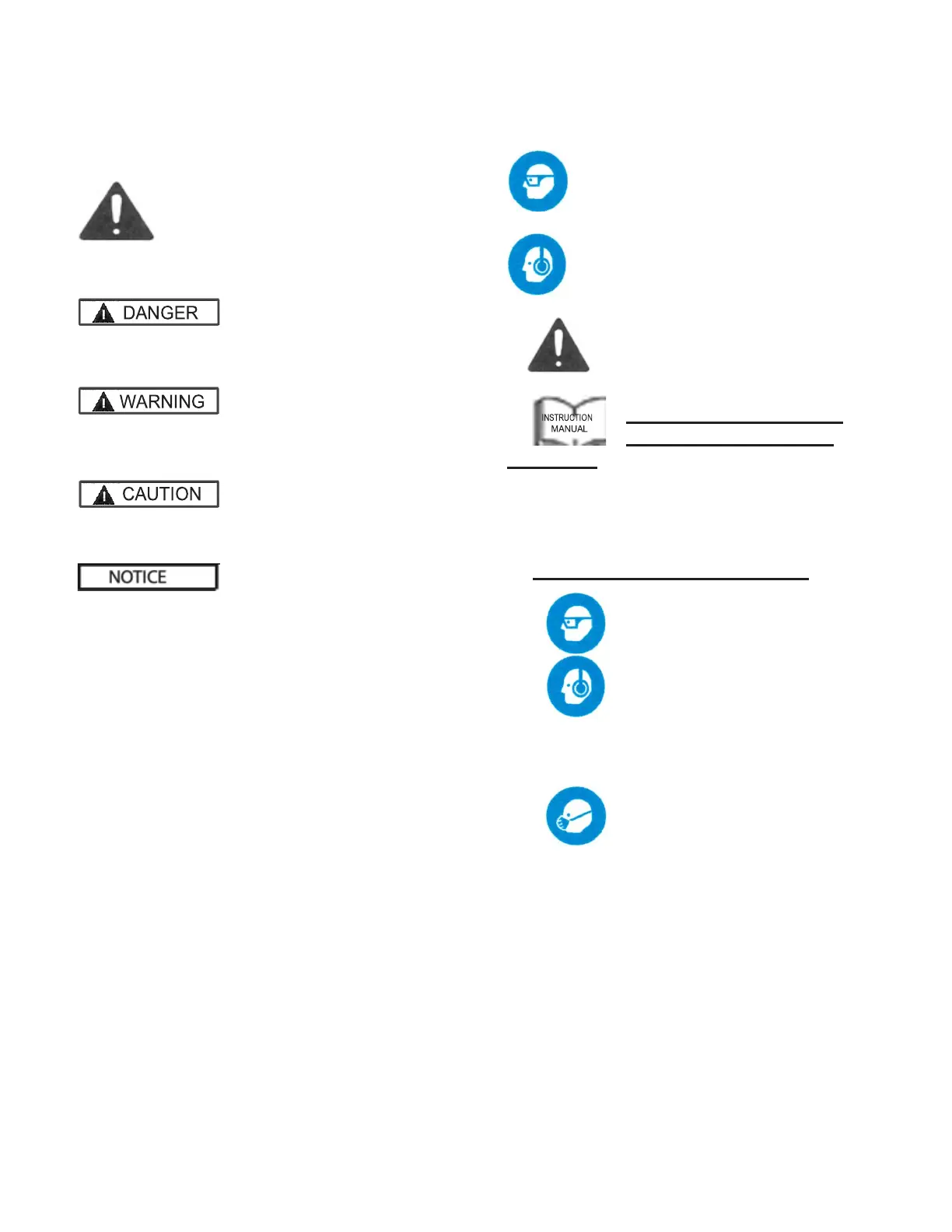 DANGER

WARNING

CAUTION

NOTICE

INSTRUCTION
MANUAL